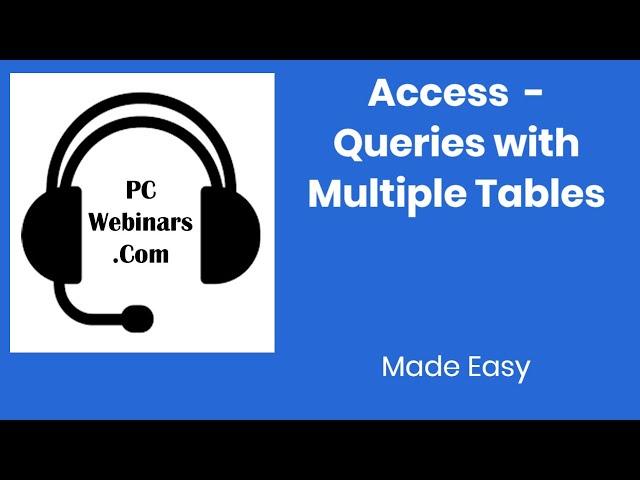 PC
Webinars
.Com

Access -
Queries with
Multiple Tables

Made Easy